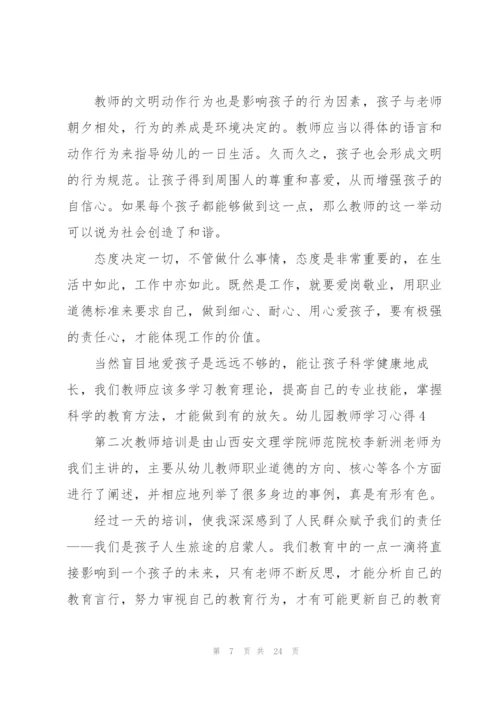 教师的文明动作行为也是影响孩子的行为因素，孩子与老师朝夕相处，行为的养成是环境决定的。教师应当以得体的语言和动作行为来指导幼儿的一日生活。久而久之，孩子也会形成文明的行为规范。让孩子得到周围人的尊重和喜爱，从而增强孩子的自信心。如果每个孩子都能够做到这一点，那么教师的这一举动可以说为社会创造了和谐。

态度决定一切，不管做什么事情，态度是非常重要的，在生活中如此，工作中亦如此。既然是工作，就要爱岗敬业，用职业道德标准来要求自己，做到细心、耐心、用心爱孩子，要有极强的责任心，才能体现工作的价值。

当然盲目地爱孩子是远远不够的，能让孩子科学健康地成长，我们教师应该多学习教育理论，提高自己的专业技能，掌握科学的教育方法，才能做到有的放矢。幼儿园教师学习心得4

第二次教师培训是由山西安文理学院师范院校李新洲老师为我们主讲的，主要从幼儿教师职业道德的方向、核心等各个方面进行了阐述，并相应地列举了很多身边的事例，真是有形有色。

经过一天的培训，使我深深感到了人民群众赋予我们的责任——我们是孩子人生旅途的启蒙人。我们教育中的一点一滴将直接影响到一个孩子的未来，只有老师不断反思，才能分析自己的教育言行，努力审视自己的教育行为，才有可能更新自己的教育

第 7 页 共 24 页